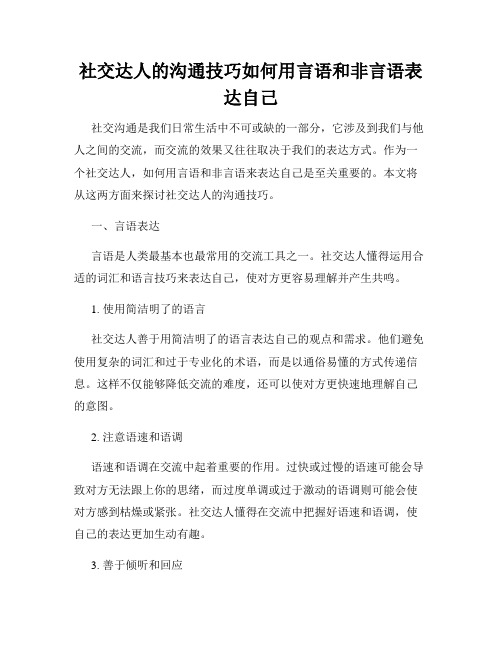 社交达人的沟通技巧如何用言语和非言语表达自己

社交沟通是我们日常生活中不可或缺的一部分，它涉及到我们与他人之间的交流，而交流的效果又往往取决于我们的表达方式。作为一个社交达人，如何用言语和非言语来表达自己是至关重要的。本文将从这两方面来探讨社交达人的沟通技巧。

一、言语表达

言语是人类最基本也最常用的交流工具之一。社交达人懂得运用合适的词汇和语言技巧来表达自己，使对方更容易理解并产生共鸣。

1. 使用简洁明了的语言

社交达人善于用简洁明了的语言表达自己的观点和需求。他们避免使用复杂的词汇和过于专业化的术语，而是以通俗易懂的方式传递信息。这样不仅能够降低交流的难度，还可以使对方更快速地理解自己的意图。

2. 注意语速和语调

语速和语调在交流中起着重要的作用。过快或过慢的语速可能会导致对方无法跟上你的思绪，而过度单调或过于激动的语调则可能会使对方感到枯燥或紧张。社交达人懂得在交流中把握好语速和语调，使自己的表达更加生动有趣。

3. 善于倾听和回应